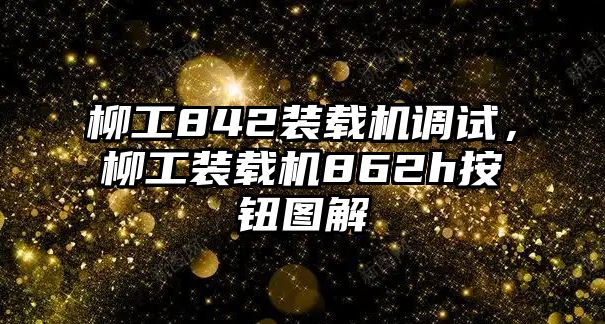 柳工842装载机调试，柳工装载机862h按钮图解